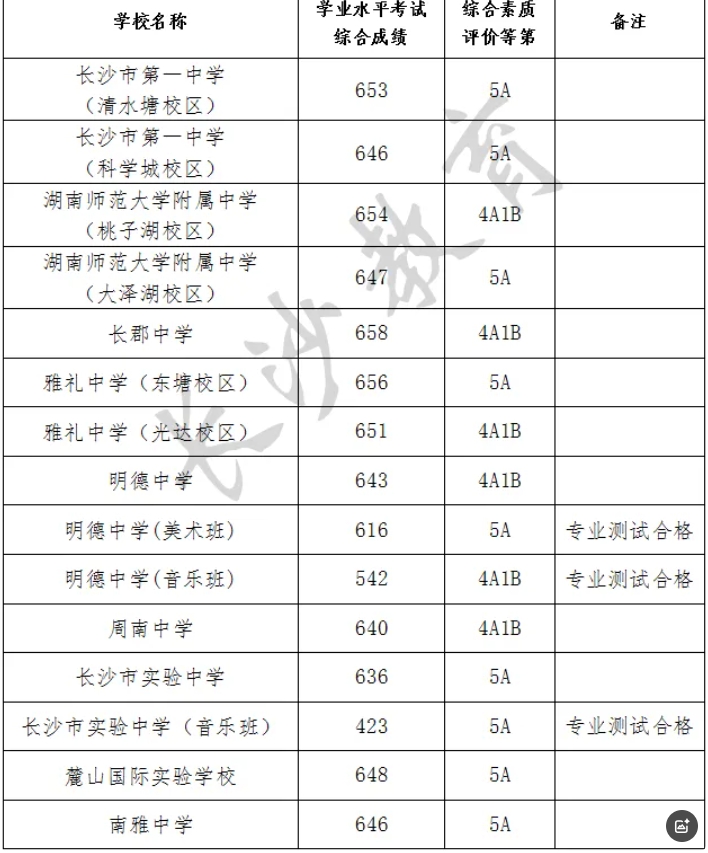 | 学校名称 | 学业水平考试综合成绩 | 综合素质评价等第 | 备注 |
|---|---|---|---|
| 长沙市第一中学（清水塘校区） | 653 | 5A | |
| 长沙市第一中学（科学城校区） | 646 | 5A | |
| 湖南师范大学附属中学（桃子湖校区） | 654 | 4A1B | |
| 湖南师范大学附属中学（大泽湖校区） | 647 | 5A | |
| 长郡中学 | 658 | 4A1B | |
| 雅礼中学（东塘校区） | 656 | 5A | |
| 雅礼中学（光达校区） | 651 | 4A1B | |
| 明德中学 | 643 | 4A1B | |
| 明德中学(美术班) | 616 | 5A | 专业测试合格 |
| 明德中学(音乐班) | 542 | 4A1B | 专业测试合格 |
| 周南中学 | 640 | 4A1B | |
| 长沙市实验中学 | 636 | 5A | |
| 长沙市实验中学（音乐班） | 423 | 5A | 专业测试合格 |
| 麓山国际实验学校 | 648 | 5A | |
| 南雅中学 | 646 | 5A | |

长沙教育